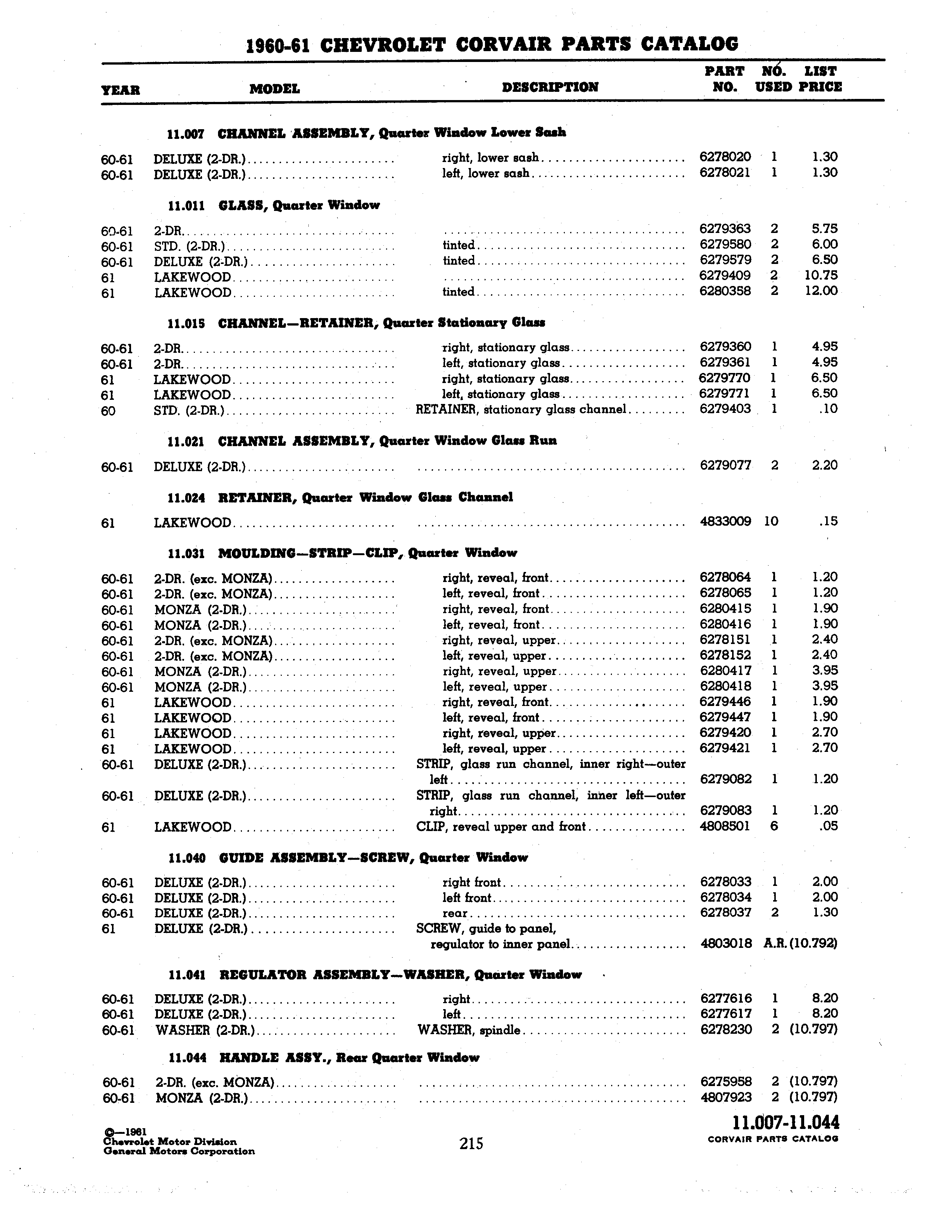 1960-61 CHEVROLET CORVAIR PARTS CATALOG

| YEAR | MODEL | DESCRIPTION | PART NO. | NO. USED | LIST PRICE |
|---|---|---|---|---|---|
| | 11.007 CHANNEL ASSEMBLY, Quarter Window Lower Sash | | | | |
| 60-61 | DELUXE (2-DR.) | right, lower sash | 6278020 | 1 | 1.30 |
| 60-61 | DELUXE (2-DR.) | left, lower sash | 6278021 | 1 | 1.30 |
| | 11.011 GLASS, Quarter Window | | | | |
| 60-61 | 2-DR. | | 6279363 | 2 | 5.75 |
| 60-61 | STD. (2-DR.) | tinted | 6279580 | 2 | 6.00 |
| 60-61 | DELUXE (2-DR.) | tinted | 6279579 | 2 | 6.50 |
| 61 | LAKEWOOD | | 6279409 | 2 | 10.75 |
| 61 | LAKEWOOD | tinted | 6280358 | 2 | 12.00 |
| | 11.015 CHANNEL—RETAINER, Quarter Stationary Glass | | | | |
| 60-61 | 2-DR. | right, stationary glass | 6279360 | 1 | 4.95 |
| 60-61 | 2-DR. | left, stationary glass | 6279361 | 1 | 4.95 |
| 61 | LAKEWOOD | right, stationary glass | 6279770 | 1 | 6.50 |
| 61 | LAKEWOOD | left, stationary glass | 6279771 | 1 | 6.50 |
| 60 | STD. (2-DR.) | RETAINER, stationary glass channel | 6279403 | 1 | .10 |
| | 11.021 CHANNEL ASSEMBLY, Quarter Window Glass Run | | | | |
| 60-61 | DELUXE (2-DR.) | | 6279077 | 2 | 2.20 |
| | 11.024 RETAINER, Quarter Window Glass Channel | | | | |
| 61 | LAKEWOOD | | 4833009 | 10 | .15 |
| | 11.031 MOULDING—STRIP—CLIP, Quarter Window | | | | |
| 60-61 | 2-DR. (exc. MONZA) | right, reveal, front | 6278064 | 1 | 1.20 |
| 60-61 | 2-DR. (exc. MONZA) | left, reveal, front | 6278065 | 1 | 1.20 |
| 60-61 | MONZA (2-DR.) | right, reveal, front | 6280415 | 1 | 1.90 |
| 60-61 | MONZA (2-DR.) | left, reveal, front | 6280416 | 1 | 1.90 |
| 60-61 | 2-DR. (exc. MONZA) | right, reveal, upper | 6278151 | 1 | 2.40 |
| 60-61 | 2-DR. (exc. MONZA) | left, reveal, upper | 6278152 | 1 | 2.40 |
| 60-61 | MONZA (2-DR.) | right, reveal, upper | 6280417 | 1 | 3.95 |
| 60-61 | MONZA (2-DR.) | left, reveal, upper | 6280418 | 1 | 3.95 |
| 61 | LAKEWOOD | right, reveal, front | 6279446 | 1 | 1.90 |
| 61 | LAKEWOOD | left, reveal, front | 6279447 | 1 | 1.90 |
| 61 | LAKEWOOD | right, reveal, upper | 6279420 | 1 | 2.70 |
| 61 | LAKEWOOD | left, reveal, upper | 6279421 | 1 | 2.70 |
| 60-61 | DELUXE (2-DR.) | STRIP, glass run channel, inner right—outer left | 6279082 | 1 | 1.20 |
| 60-61 | DELUXE (2-DR.) | STRIP, glass run channel, inner left—outer right | 6279083 | 1 | 1.20 |
| 61 | LAKEWOOD | CLIP, reveal upper and front | 4808501 | 6 | .05 |
| | 11.040 GUIDE ASSEMBLY—SCREW, Quarter Window | | | | |
| 60-61 | DELUXE (2-DR.) | right front | 6278033 | 1 | 2.00 |
| 60-61 | DELUXE (2-DR.) | left front | 6278034 | 1 | 2.00 |
| 60-61 | DELUXE (2-DR.) | rear | 6278037 | 2 | 1.30 |
| 61 | DELUXE (2-DR.) | SCREW, guide to panel, regulator to inner panel | 4803018 | A.R. | (10.792) |
| | 11.041 REGULATOR ASSEMBLY—WASHER, Quarter Window | | | | |
| 60-61 | DELUXE (2-DR.) | right | 6277616 | 1 | 8.20 |
| 60-61 | DELUXE (2-DR.) | left | 6277617 | 1 | 8.20 |
| 60-61 | WASHER (2-DR.) | WASHER, spindle | 6278230 | 2 | (10.797) |
| | 11.044 HANDLE ASSY., Rear Quarter Window | | | | |
| 60-61 | 2-DR. (exc. MONZA) | | 6275958 | 2 | (10.797) |
| 60-61 | MONZA (2-DR.) | | 4807923 | 2 | (10.797) |

©—1961
Chevrolet Motor Division
General Motors Corporation

215

11.007-11.044
CORVAIR PARTS CATALOG